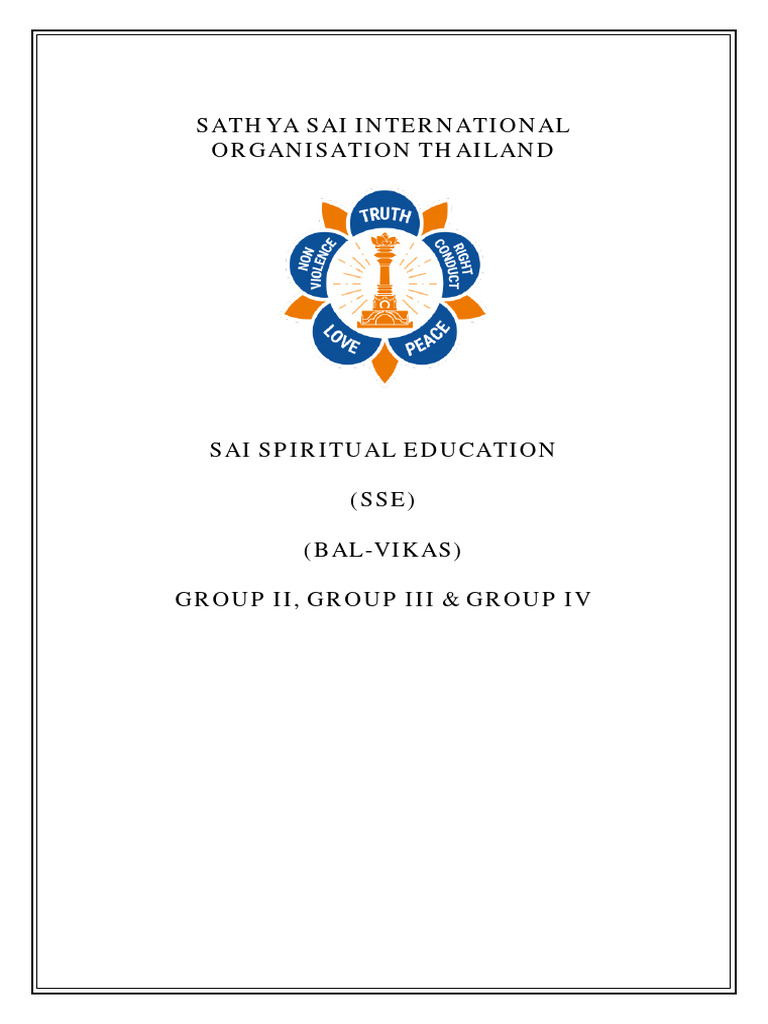 SATHYA SAI INTERNATIONAL ORGANISATION THAILAND

TRUTH
RIGHT CONDUCT
PEACE
LOVE
NON VIOLENCE

SAI SPIRITUAL EDUCATION

(SSE)

(BAL-VIKAS)

GROUP II, GROUP III & GROUP IV